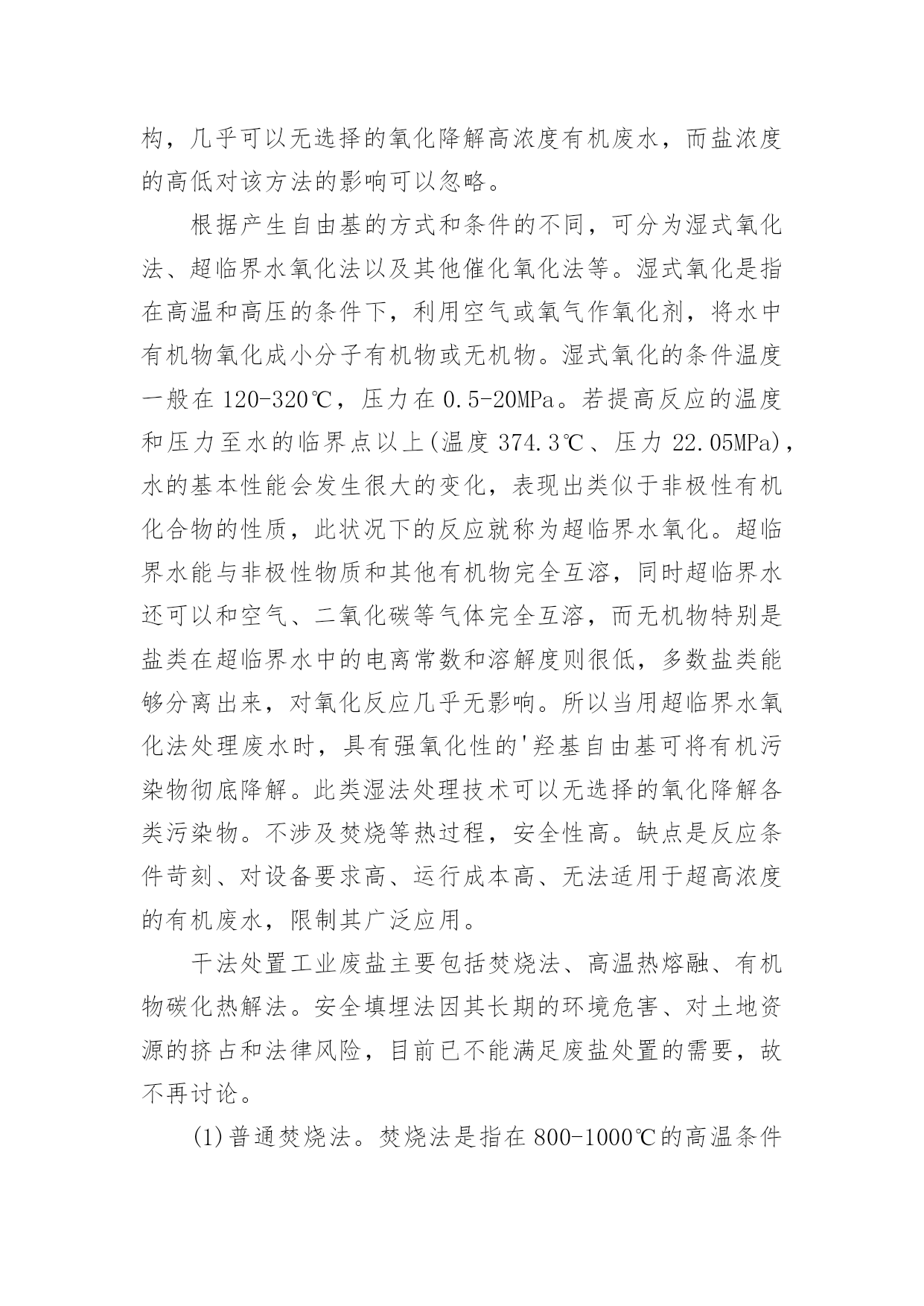 构，几乎可以无选择的氧化降解高浓度有机废水，而盐浓度的高低对该方法的影响可以忽略。

根据产生自由基的方式和条件的不同，可分为湿式氧化法、超临界水氧化法以及其他催化氧化法等。湿式氧化是指在高温和高压的条件下，利用空气或氧气作氧化剂，将水中有机物氧化成小分子有机物或无机物。湿式氧化的条件温度一般在 120-320℃，压力在 0.5-20MPa。若提高反应的温度和压力至水的临界点以上(温度 374.3℃、压力 22.05MPa)，水的基本性能会发生很大的变化，表现出类似于非极性有机化合物的性质，此状况下的反应就称为超临界水氧化。超临界水能与非极性物质和其他有机物完全互溶，同时超临界水还可以和空气、二氧化碳等气体完全互溶，而无机物特别是盐类在超临界水中的电离常数和溶解度则很低，多数盐类能够分离出来，对氧化反应几乎无影响。所以当用超临界水氧化法处理废水时，具有强氧化性的'羟基自由基可将有机污染物彻底降解。此类湿法处理技术可以无选择的氧化降解各类污染物。不涉及焚烧等热过程，安全性高。缺点是反应条件苛刻、对设备要求高、运行成本高、无法适用于超高浓度的有机废水，限制其广泛应用。

干法处置工业废盐主要包括焚烧法、高温热熔融、有机物碳化热解法。安全填埋法因其长期的环境危害、对土地资源的挤占和法律风险，目前已不能满足废盐处置的需要，故不再讨论。

(1)普通焚烧法。焚烧法是指在 800-1000℃的高温条件